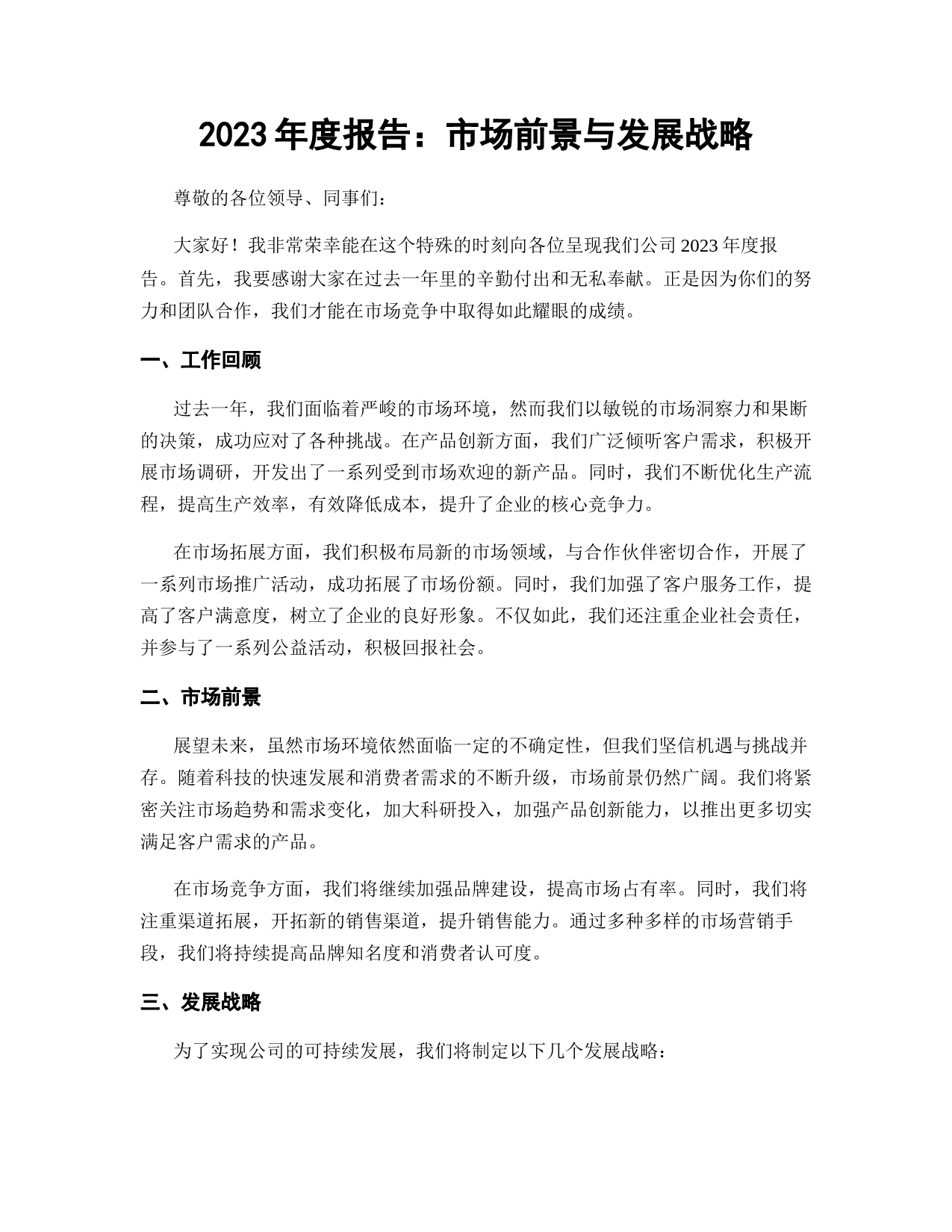 2023 年度报告：市场前景与发展战略

尊敬的各位领导、同事们：

大家好！我非常荣幸能在这个特殊的时刻向各位呈现我们公司 2023 年度报告。首先，我要感谢大家在过去一年里的辛勤付出和无私奉献。正是因为你们的努力和团队合作，我们才能在市场竞争中取得如此耀眼的成绩。

一、工作回顾

过去一年，我们面临着严峻的市场环境，然而我们以敏锐的市场洞察力和果断的决策，成功应对了各种挑战。在产品创新方面，我们广泛倾听客户需求，积极开展市场调研，开发出了一系列受到市场欢迎的新产品。同时，我们不断优化生产流程，提高生产效率，有效降低成本，提升了企业的核心竞争力。

在市场拓展方面，我们积极布局新的市场领域，与合作伙伴密切合作，开展了一系列市场推广活动，成功拓展了市场份额。同时，我们加强了客户服务工作，提高了客户满意度，树立了企业的良好形象。不仅如此，我们还注重企业社会责任，并参与了一系列公益活动，积极回报社会。

二、市场前景

展望未来，虽然市场环境依然面临一定的不确定性，但我们坚信机遇与挑战并存。随着科技的快速发展和消费者需求的不断升级，市场前景仍然广阔。我们将紧密关注市场趋势和需求变化，加大科研投入，加强产品创新能力，以推出更多切实满足客户需求的产品。

在市场竞争方面，我们将继续加强品牌建设，提高市场占有率。同时，我们将注重渠道拓展，开拓新的销售渠道，提升销售能力。通过多种多样的市场营销手段，我们将持续提高品牌知名度和消费者认可度。

三、发展战略

为了实现公司的可持续发展，我们将制定以下几个发展战略：